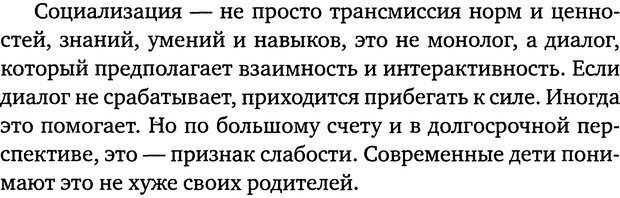 Социализация — не просто трансмиссия норм и ценностей, знаний, умений и навыков, это не монолог, а диалог, который предполагает взаимность и интерактивность. Если диалог не срабатывает, приходится прибегать к силе. Иногда это помогает. Но по большому счету и в долгосрочной перспективе, это — признак слабости. Современные дети понимают это не хуже своих родителей.